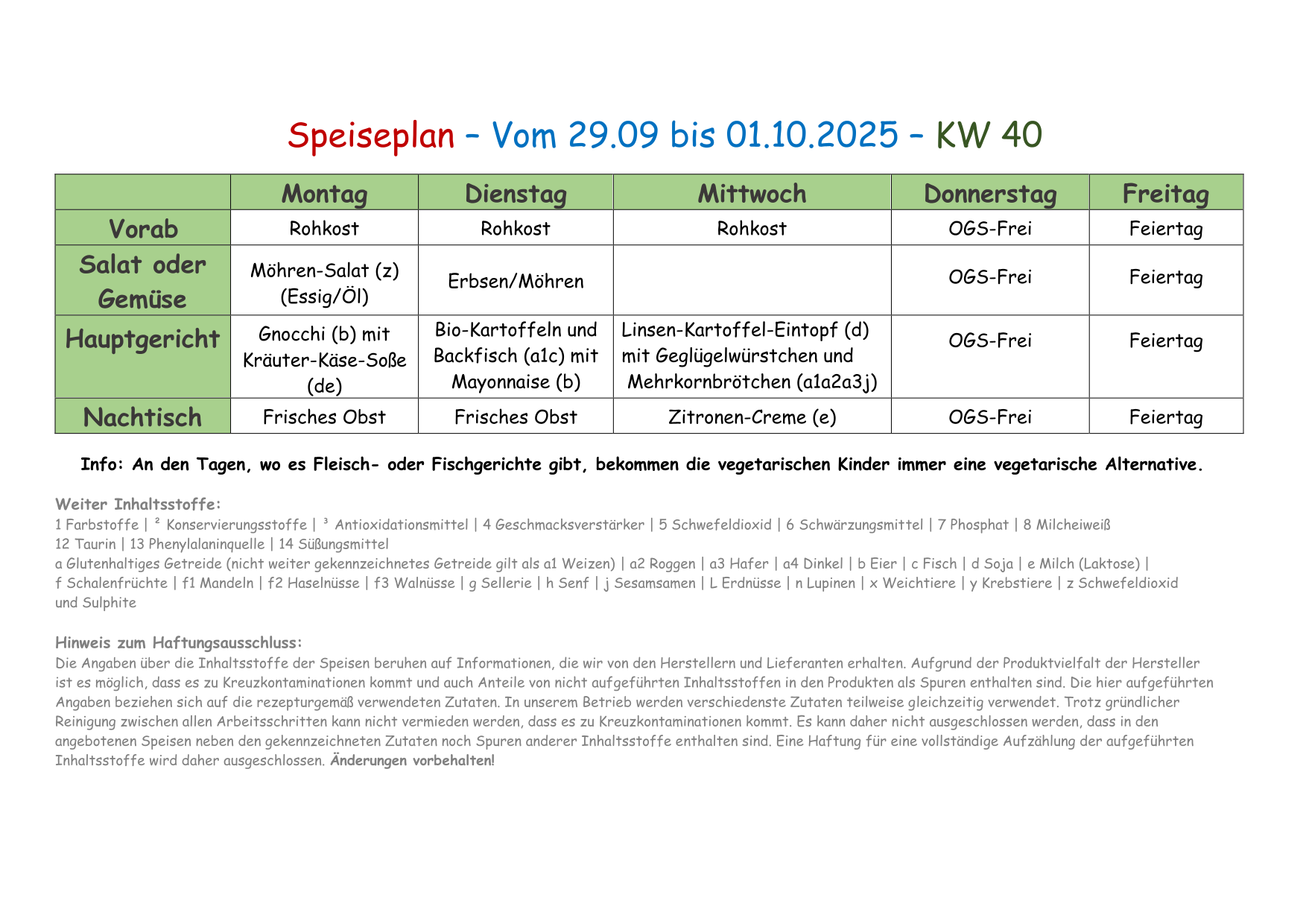 Speiseplan – Vom 29.09 bis 01.10.2025 – KW 40

| | Montag | Dienstag | Mittwoch | Donnerstag | Freitag |
|---|---|---|---|---|---|
| Vorab | Rohkost | Rohkost | Rohkost | OGS-Frei | Feiertag |
| Salat oder Gemüse | Möhren-Salat (z) (Essig/Öl) | Erbsen/Möhren | | OGS-Frei | Feiertag |
| Hauptgericht | Gnocchi (b) mit Kräuter-Käse-Soße (de) | Bio-Kartoffeln und Backfisch (a1c) mit Mayonnaise (b) | Linsen-Kartoffel-Eintopf (d) mit Geglügelwürstchen und Mehrkornbrötchen (a1a2a3j) | OGS-Frei | Feiertag |
| Nachtisch | Frisches Obst | Frisches Obst | Zitronen-Creme (e) | OGS-Frei | Feiertag |

Info: An den Tagen, wo es Fleisch- oder Fischgerichte gibt, bekommen die vegetarischen Kinder immer eine vegetarische Alternative.

Weiter Inhaltsstoffe:
1 Farbstoffe | ² Konservierungsstoffe | ³ Antioxidationsmittel | 4 Geschmacksverstärker | 5 Schwefeldioxid | 6 Schwärzungsmittel | 7 Phosphat | 8 Milcheiweiß
12 Taurin | 13 Phenylalaninquelle | 14 Süßungsmittel
a Glutenhaltiges Getreide (nicht weiter gekennzeichnetes Getreide gilt als a1 Weizen) | a2 Roggen | a3 Hafer | a4 Dinkel | b Eier | c Fisch | d Soja | e Milch (Laktose) | f Schalenfrüchte | f1 Mandeln | f2 Haselnüsse | f3 Walnüsse | g Sellerie | h Senf | j Sesamsamen | L Erdnüsse | n Lupinen | x Weichtiere | y Krebstiere | z Schwefeldioxid und Sulphite

Hinweis zum Haftungsausschluss:
Die Angaben über die Inhaltsstoffe der Speisen beruhen auf Informationen, die wir von den Herstellern und Lieferanten erhalten. Aufgrund der Produktvielfalt der Hersteller ist es möglich, dass es zu Kreuzkontaminationen kommt und auch Anteile von nicht aufgeführten Inhaltsstoffen in den Produkten als Spuren enthalten sind. Die hier aufgeführten Angaben beziehen sich auf die rezepturgemäß verwendeten Zutaten. In unserem Betrieb werden verschiedenste Zutaten teilweise gleichzeitig verwendet. Trotz gründlicher Reinigung zwischen allen Arbeitsschritten kann nicht vermieden werden, dass es zu Kreuzkontaminationen kommt. Es kann daher nicht ausgeschlossen werden, dass in den angebotenen Speisen neben den gekennzeichneten Zutaten noch Spuren anderer Inhaltsstoffe enthalten sind. Eine Haftung für eine vollständige Aufzählung der aufgeführten Inhaltsstoffe wird daher ausgeschlossen. Änderungen vorbehalten!